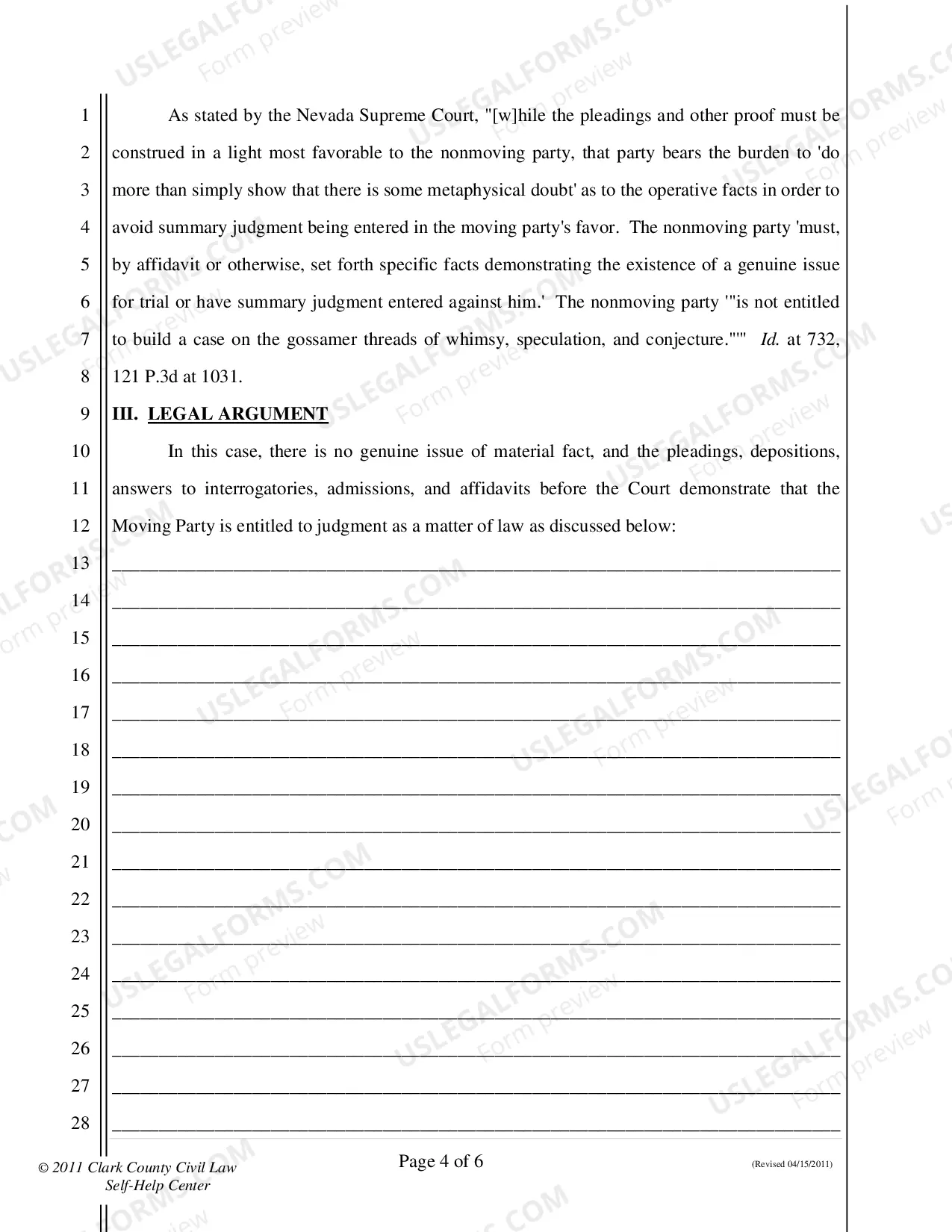 1
2
3
4
5
6
7
8
9
10
11
12
13
14
15
16
17
18
19
20
21
22
23
24
25
26
27
28

As stated by the Nevada Supreme Court, "[w]hile the pleadings and other proof must be construed in a light most favorable to the nonmoving party, that party bears the burden to 'do more than simply show that there is some metaphysical doubt' as to the operative facts in order to avoid summary judgment being entered in the moving party's favor. The nonmoving party 'must, by affidavit or otherwise, set forth specific facts demonstrating the existence of a genuine issue for trial or have summary judgment entered against him.' The nonmoving party '"is not entitled to build a case on the gossamer threads of whimsy, speculation, and conjecture."'" Id. at 732, 121 P.3d at 1031.

III. LEGAL ARGUMENT

In this case, there is no genuine issue of material fact, and the pleadings, depositions, answers to interrogatories, admissions, and affidavits before the Court demonstrate that the Moving Party is entitled to judgment as a matter of law as discussed below:

____
____
____
____
____
____
____
____
____
____
____
____
____
____
____
____

© 2011 Clark County Civil Law Self-Help Center

Page 4 of 6

(Revised 04/15/2011)

USLEGALFORMS.COM Form preview